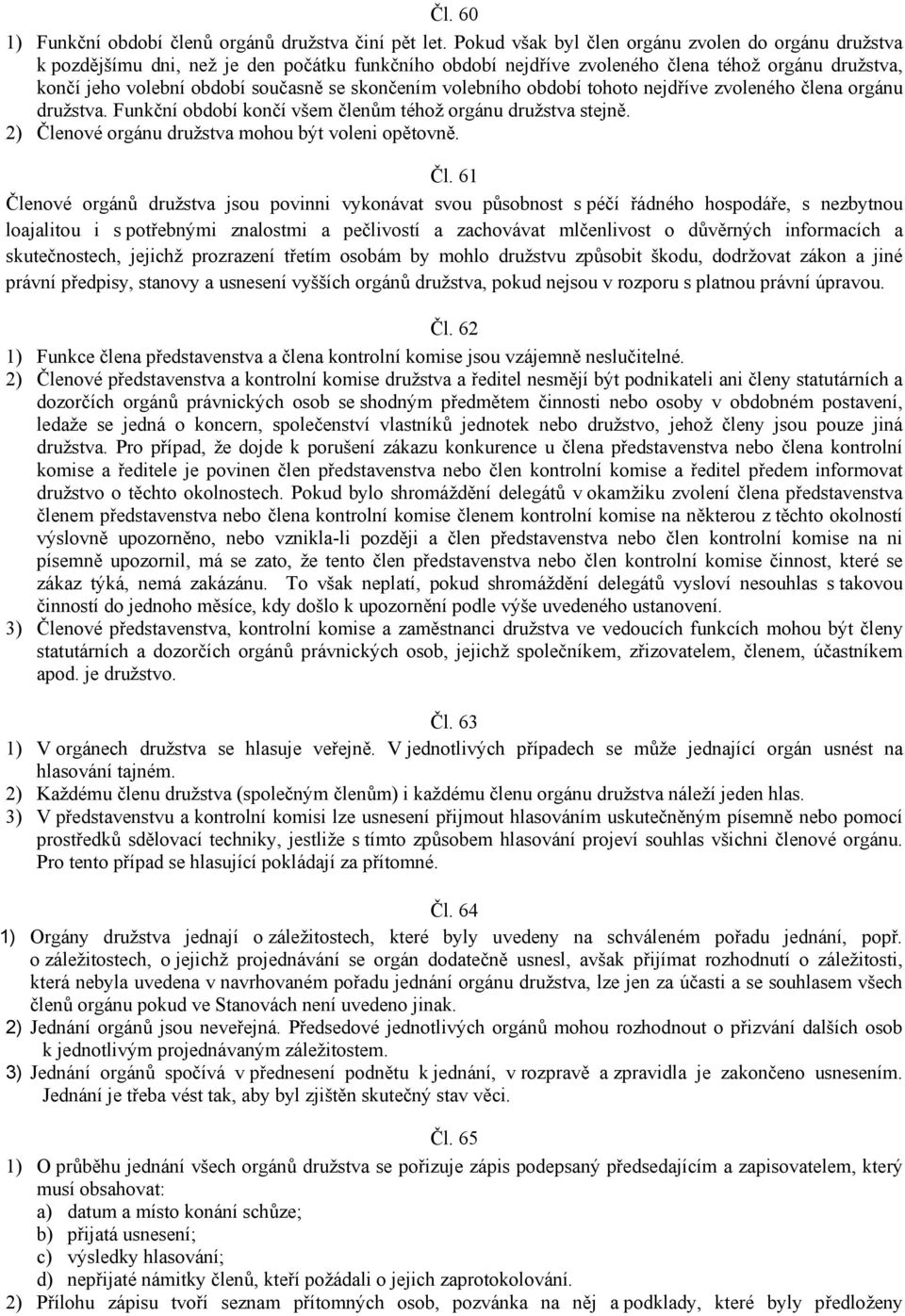 Čl. 60

1) Funkční období členů orgánů družstva činí pět let. Pokud však byl člen orgánu zvolen do orgánu družstva k pozdějšímu dni, než je den počátku funkčního období nejdříve zvoleného člena téhož orgánu družstva, končí jeho volební období současně se skončením volebního období tohoto nejdříve zvoleného člena orgánu družstva. Funkční období končí všem členům téhož orgánu družstva stejně.
2) Členové orgánu družstva mohou být voleni opětovně.

Čl. 61

Členové orgánů družstva jsou povinni vykonávat svou působnost s péčí řádného hospodáře, s nezbytnou loajalitou i s potřebnými znalostmi a pečlivostí a zachovávat mlčenlivost o důvěrných informacích a skutečnostech, jejichž prozrazení třetím osobám by mohlo družstvu způsobit škodu, dodržovat zákon a jiné právní předpisy, stanovy a usnesení vyšších orgánů družstva, pokud nejsou v rozporu s platnou právní úpravou.

Čl. 62

1) Funkce člena představenstva a člena kontrolní komise jsou vzájemně neslučitelné.
2) Členové představenstva a kontrolní komise družstva a ředitel nesmějí být podnikateli ani členy statutárních a dozorčích orgánů právnických osob se shodným předmětem činnosti nebo osoby v obdobném postavení, ledaže se jedná o koncern, společenství vlastníků jednotek nebo družstvo, jehož členy jsou pouze jiná družstva. Pro případ, že dojde k porušení zákazu konkurence u člena představenstva nebo člena kontrolní komise a ředitele je povinen člen představenstva nebo člen kontrolní komise a ředitel předem informovat družstvo o těchto okolnostech. Pokud bylo shromáždění delegátů v okamžiku zvolení člena představenstva členem představenstva nebo člena kontrolní komise členem kontrolní komise na některou z těchto okolností výslovně upozorněno, nebo vznikla-li později a člen představenstva nebo člen kontrolní komise na ni písemně upozornil, má se zato, že tento člen představenstva nebo člen kontrolní komise činnost, které se zákaz týká, nemá zakázánu. To však neplatí, pokud shromáždění delegátů vysloví nesouhlas s takovou činností do jednoho měsíce, kdy došlo k upozornění podle výše uvedeného ustanovení.
3) Členové představenstva, kontrolní komise a zaměstnanci družstva ve vedoucích funkcích mohou být členy statutárních a dozorčích orgánů právnických osob, jejichž společníkem, zřizovatelem, členem, účastníkem apod. je družstvo.

Čl. 63

1) V orgánech družstva se hlasuje veřejně. V jednotlivých případech se může jednající orgán usnést na hlasování tajném.
2) Každému členu družstva (společným členům) i každému členu orgánu družstva náleží jeden hlas.
3) V představenstvu a kontrolní komisi lze usnesení přijmout hlasováním uskutečněným písemně nebo pomocí prostředků sdělovací techniky, jestliže s tímto způsobem hlasování projeví souhlas všichni členové orgánu. Pro tento případ se hlasující pokládají za přítomné.

Čl. 64

1) Orgány družstva jednají o záležitostech, které byly uvedeny na schváleném pořadu jednání, popř. o záležitostech, o jejichž projednávání se orgán dodatečně usnesl, avšak přijímat rozhodnutí o záležitosti, která nebyla uvedena v navrhovaném pořadu jednání orgánu družstva, lze jen za účasti a se souhlasem všech členů orgánu pokud ve Stanovách není uvedeno jinak.
2) Jednání orgánů jsou neveřejná. Předsedové jednotlivých orgánů mohou rozhodnout o přizvání dalších osob k jednotlivým projednávaným záležitostem.
3) Jednání orgánů spočívá v přednesení podnětu k jednání, v rozpravě a zpravidla je zakončeno usnesením. Jednání je třeba vést tak, aby byl zjištěn skutečný stav věci.

Čl. 65

1) O průběhu jednání všech orgánů družstva se pořizuje zápis podepsaný předsedajícím a zapisovatelem, který musí obsahovat:
a) datum a místo konání schůze;
b) přijatá usnesení;
c) výsledky hlasování;
d) nepřijaté námitky členů, kteří požádali o jejich zaprotokolování.
2) Přílohu zápisu tvoří seznam přítomných osob, pozvánka na něj a podklady, které byly předloženy